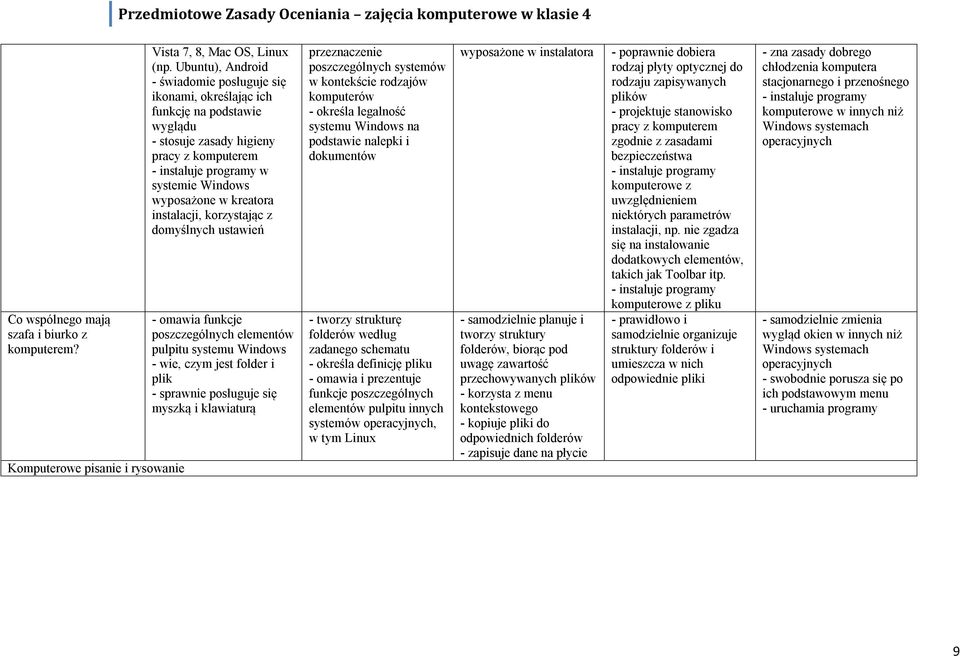 Przedmiotowe Zasady Oceniania – zajęcia komputerowe w klasie 4

| | | | | | |
|---|---|---|---|---|---|
| | Vista 7, 8, Mac OS, Linux (np. Ubuntu), Android - świadomie posługuje się ikonami, określając ich funkcję na podstawie wyglądu - stosuje zasady higieny pracy z komputerem - instaluje programy w systemie Windows wyposażone w kreatora instalacji, korzystając z domyślnych ustawień | przeznaczenie poszczególnych systemów w kontekście rodzajów komputerów - określa legalność systemu Windows na podstawie nalepki i dokumentów | wyposażone w instalatora | - poprawnie dobiera rodzaj płyty optycznej do rodzaju zapisywanych plików - projektuje stanowisko pracy z komputerem zgodnie z zasadami bezpieczeństwa - instaluje programy komputerowe z uwzględnieniem niektórych parametrów instalacji, np. nie zgadza się na instalowanie dodatkowych elementów, takich jak Toolbar itp. - instaluje programy komputerowe z pliku | - zna zasady dobrego chłodzenia komputera stacjonarnego i przenośnego - instaluje programy komputerowe w innych niż Windows systemach operacyjnych |
| Co wspólnego mają szafa i biurko z komputerem? | - omawia funkcje poszczególnych elementów pulpitu systemu Windows - wie, czym jest folder i plik - sprawnie posługuje się myszką i klawiaturą | - tworzy strukturę folderów według zadanego schematu - określa definicję pliku - omawia i prezentuje funkcje poszczególnych elementów pulpitu innych systemów operacyjnych, w tym Linux | - samodzielnie planuje i tworzy struktury folderów, biorąc pod uwagę zawartość przechowywanych plików - korzysta z menu kontekstowego - kopiuje pliki do odpowiednich folderów - zapisuje dane na płycie | - prawidłowo i samodzielnie organizuje struktury folderów i umieszcza w nich odpowiednie pliki | - samodzielnie zmienia wygląd okien w innych niż Windows systemach operacyjnych - swobodnie porusza się po ich podstawowym menu - uruchamia programy |
| Komputerowe pisanie i rysowanie | | | | | |

9